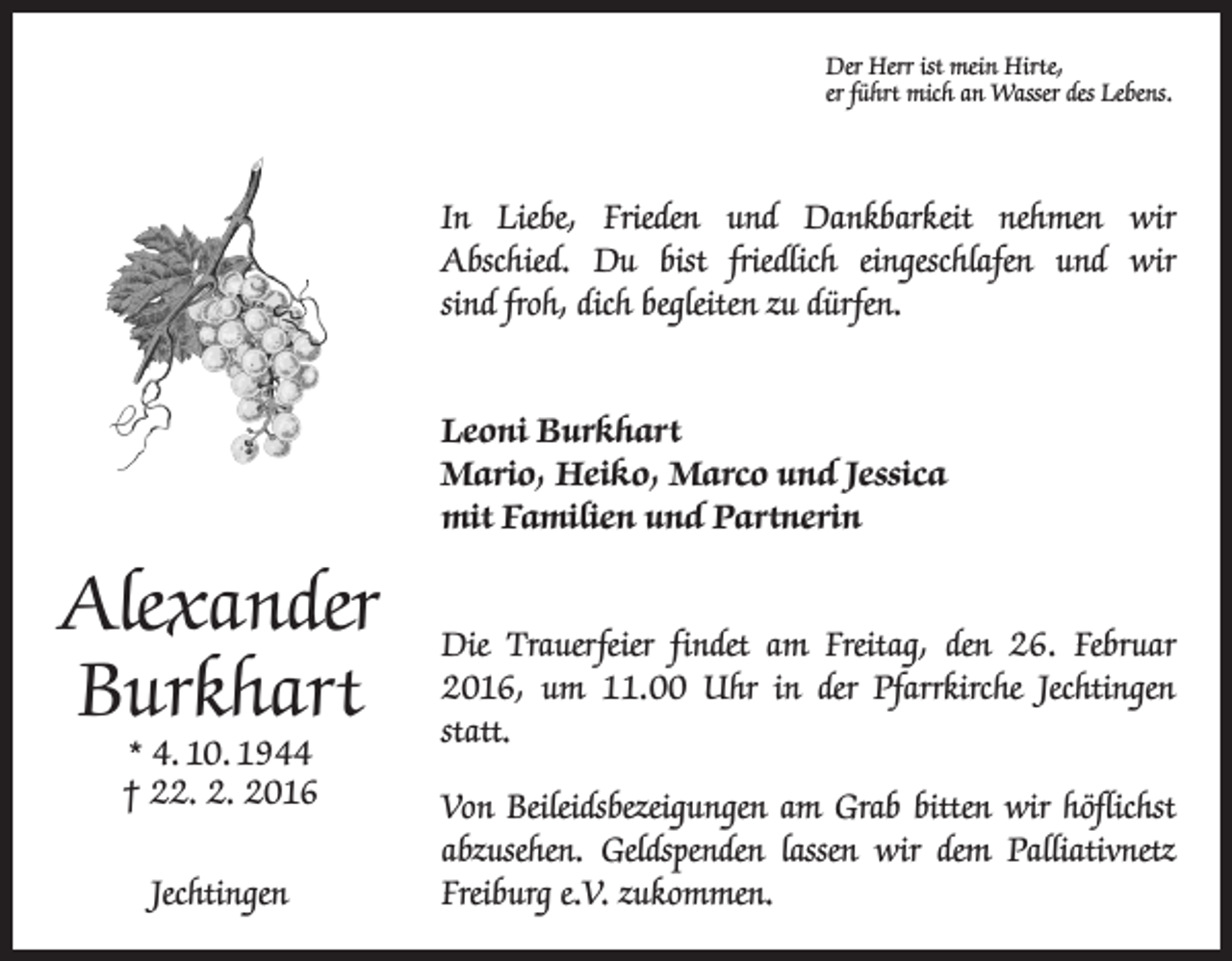 Der Herr ist mein Hirte,
er führt mich an Wasser des Lebens.

In Liebe, Frieden und Dankbarkeit nehmen wir Abschied. Du bist friedlich eingeschlafen und wir sind froh, dich begleiten zu dürfen.

Leoni Burkhart
Mario, Heiko, Marco und Jessica
mit Familien und Partnerin

Alexander
Burkhart
* 4. 10. 1944
† 22. 2. 2016

Jechtingen

Die Trauerfeier findet am Freitag, den 26. Februar 2016, um 11.00 Uhr in der Pfarrkirche Jechtingen statt.

Von Beileidsbezeigungen am Grab bitten wir höflichst abzusehen. Geldspenden lassen wir dem Palliativnetz Freiburg e.V. zukommen.